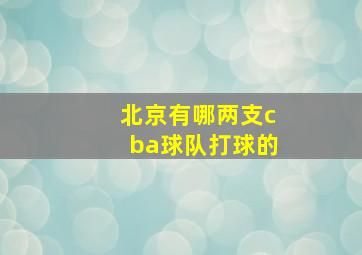 北京有哪两支cba球队打球的